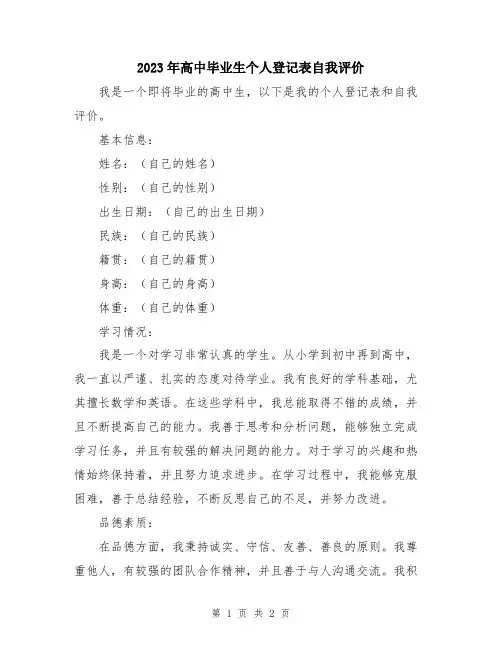 2023年高中毕业生个人登记表自我评价

我是一个即将毕业的高中生，以下是我的个人登记表和自我评价。

基本信息：

姓名：（自己的姓名）

性别：（自己的性别）

出生日期：（自己的出生日期）

民族：（自己的民族）

籍贯：（自己的籍贯）

身高：（自己的身高）

体重：（自己的体重）

学习情况：

我是一个对学习非常认真的学生。从小学到初中再到高中，我一直以严谨、扎实的态度对待学业。我有良好的学科基础，尤其擅长数学和英语。在这些学科中，我总能取得不错的成绩，并且不断提高自己的能力。我善于思考和分析问题，能够独立完成学习任务，并且有较强的解决问题的能力。对于学习的兴趣和热情始终保持着，并且努力追求进步。在学习过程中，我能够克服困难，善于总结经验，不断反思自己的不足，并努力改进。

品德素质：

在品德方面，我秉持诚实、守信、友善、善良的原则。我尊重他人，有较强的团队合作精神，并且善于与人沟通交流。我积

第 1 页 共 2 页